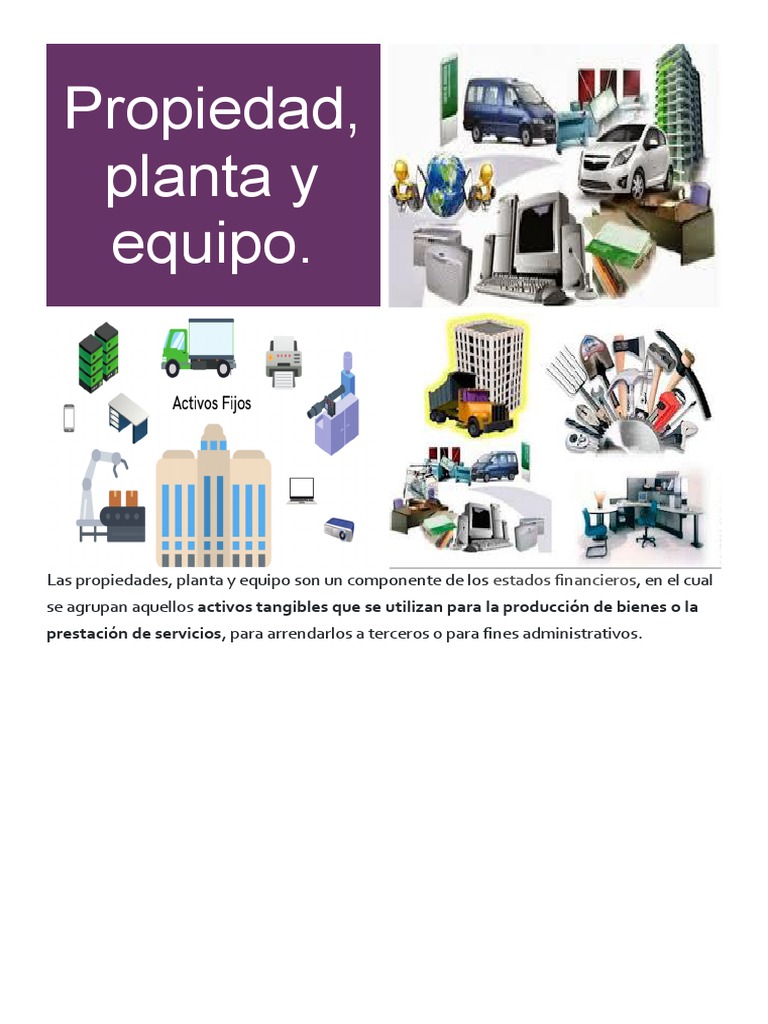 Propiedad, planta y equipo.

Activos Fijos

Las propiedades, planta y equipo son un componente de los estados financieros, en el cual se agrupan aquellos activos tangibles que se utilizan para la producción de bienes o la prestación de servicios, para arrendarlos a terceros o para fines administrativos.